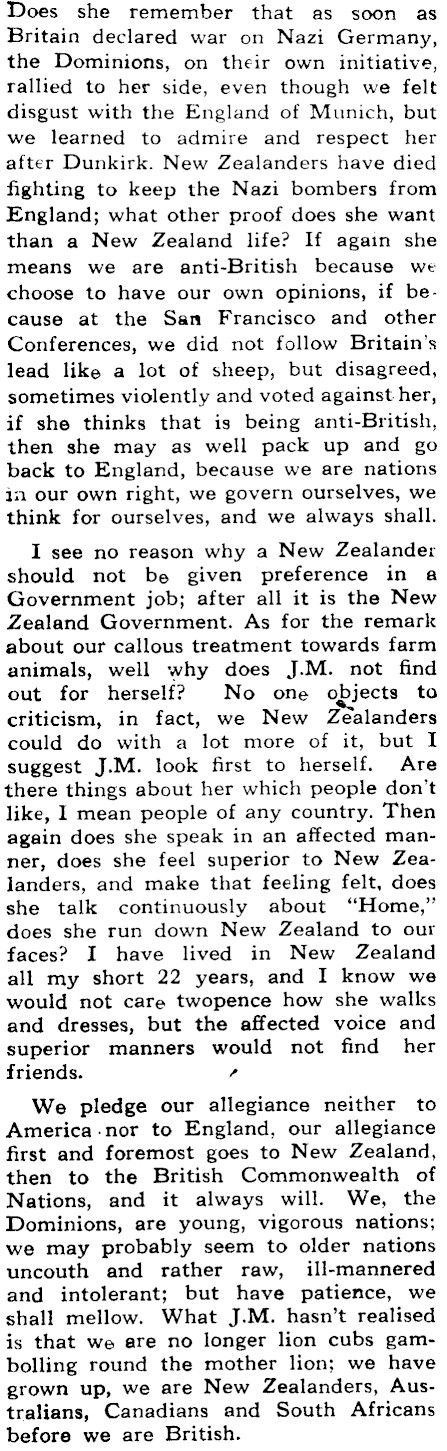 Does she remember that as soon as Britain declared war on Nazi Germany, the Dominions, on their own initiative, rallied to her side, even though we felt disgust with the England of Munich, but we learned to admire and respect her after Dunkirk. New Zealanders have died fighting to keep the Nazi bombers from England; what other proof does she want than a New Zealand life? If again she means we are anti-British because we choose to have our own opinions, if because at the San Francisco and other Conferences, we did not follow Britain's lead like a lot of sheep, but disagreed, sometimes violently and voted against her, if she thinks that is being anti-British, then she may as well pack up and go back to England, because we are nations in our own right, we govern ourselves, we think for ourselves, and we always shall.

I see no reason why a New Zealander should not be given preference in a Government job; after all it is the New Zealand Government. As for the remark about our callous treatment towards farm animals, well why does J.M. not find out for herself? No one objects to criticism, in fact, we New Zealanders could do with a lot more of it, but I suggest J.M. look first to herself. Are there things about her which people don't like, I mean people of any country. Then again does she speak in an affected manner, does she feel superior to New Zealanders, and make that feeling felt, does she talk continuously about "Home," does she run down New Zealand to our faces? I have lived in New Zealand all my short 22 years, and I know we would not care twopence how she walks and dresses, but the affected voice and superior manners would not find her friends.

We pledge our allegiance neither to America nor to England, our allegiance first and foremost goes to New Zealand, then to the British Commonwealth of Nations, and it always will. We, the Dominions, are young, vigorous nations; we may probably seem to older nations uncouth and rather raw, ill-mannered and intolerant; but have patience, we shall mellow. What J.M. hasn't realised is that we are no longer lion cubs gambolling round the mother lion; we have grown up, we are New Zealanders, Australians, Canadians and South Africans before we are British.